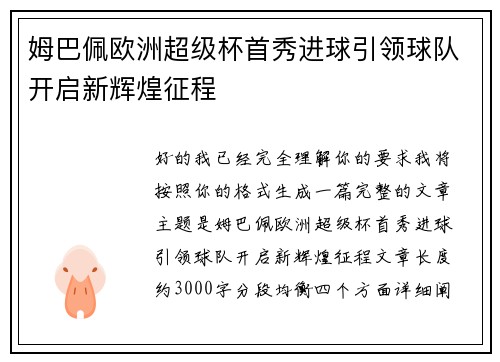 姆巴佩欧洲超级杯首秀进球引领球队开启新辉煌征程

好的我已经完全理解你的要求我将按照你的格式生成一篇完整的文章主题是姆巴佩欧洲超级杯首秀进球引领球队开启新辉煌征程文章长度约3000字分段均衡四个方面详细阐